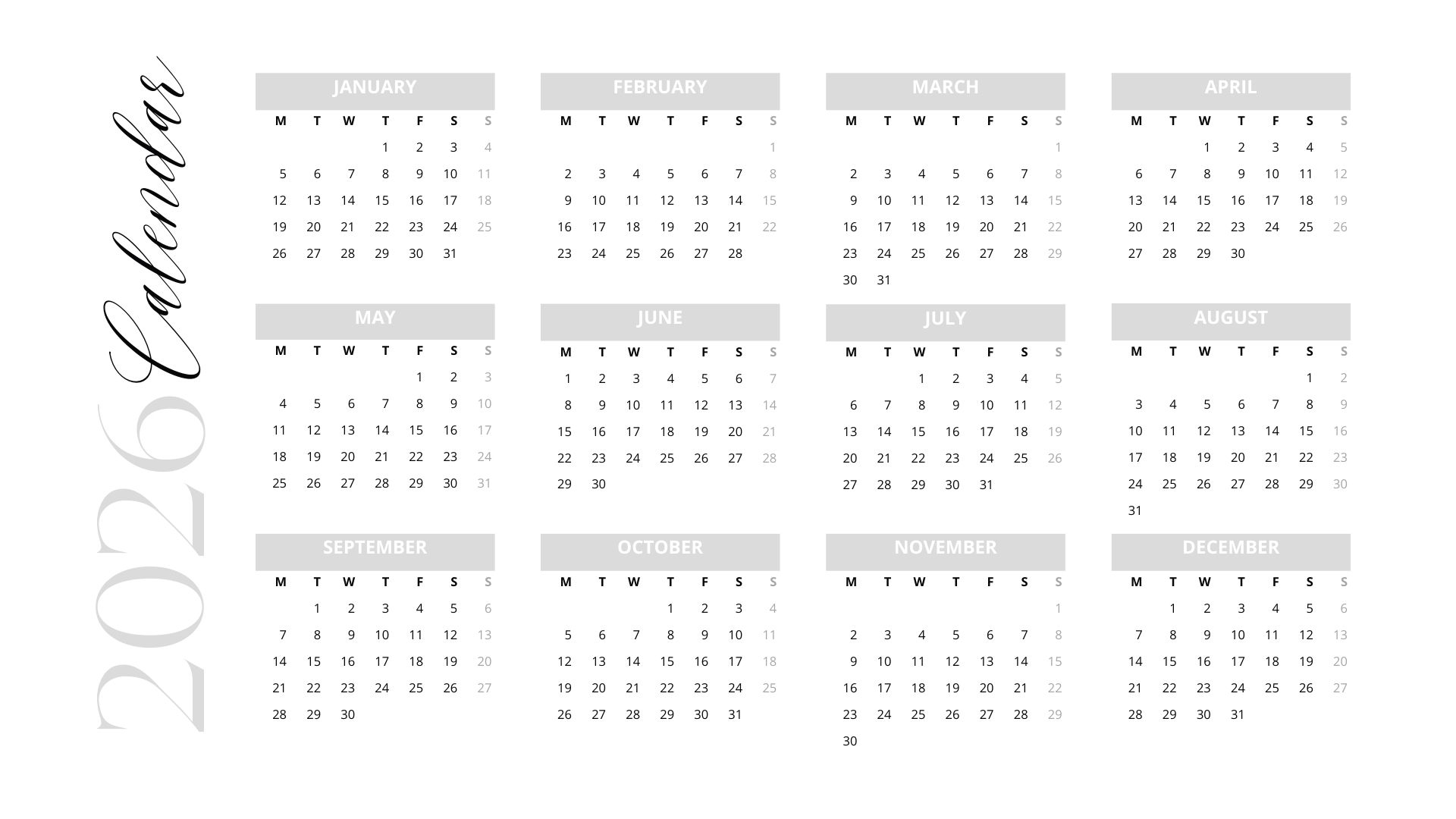 2026 Calendar

JANUARY

| M | T | W | T | F | S | S |
|---|---|---|---|---|---|---|
| | | | 1 | 2 | 3 | 4 |
| 5 | 6 | 7 | 8 | 9 | 10 | 11 |
| 12 | 13 | 14 | 15 | 16 | 17 | 18 |
| 19 | 20 | 21 | 22 | 23 | 24 | 25 |
| 26 | 27 | 28 | 29 | 30 | 31 | |

FEBRUARY

| M | T | W | T | F | S | S |
|---|---|---|---|---|---|---|
| | | | | | | 1 |
| 2 | 3 | 4 | 5 | 6 | 7 | 8 |
| 9 | 10 | 11 | 12 | 13 | 14 | 15 |
| 16 | 17 | 18 | 19 | 20 | 21 | 22 |
| 23 | 24 | 25 | 26 | 27 | 28 | |

MARCH

| M | T | W | T | F | S | S |
|---|---|---|---|---|---|---|
| | | | | | | 1 |
| 2 | 3 | 4 | 5 | 6 | 7 | 8 |
| 9 | 10 | 11 | 12 | 13 | 14 | 15 |
| 16 | 17 | 18 | 19 | 20 | 21 | 22 |
| 23 | 24 | 25 | 26 | 27 | 28 | 29 |
| 30 | 31 | | | | | |

APRIL

| M | T | W | T | F | S | S |
|---|---|---|---|---|---|---|
| | | 1 | 2 | 3 | 4 | 5 |
| 6 | 7 | 8 | 9 | 10 | 11 | 12 |
| 13 | 14 | 15 | 16 | 17 | 18 | 19 |
| 20 | 21 | 22 | 23 | 24 | 25 | 26 |
| 27 | 28 | 29 | 30 | | | |

MAY

| M | T | W | T | F | S | S |
|---|---|---|---|---|---|---|
| | | | | 1 | 2 | 3 |
| 4 | 5 | 6 | 7 | 8 | 9 | 10 |
| 11 | 12 | 13 | 14 | 15 | 16 | 17 |
| 18 | 19 | 20 | 21 | 22 | 23 | 24 |
| 25 | 26 | 27 | 28 | 29 | 30 | 31 |

JUNE

| M | T | W | T | F | S | S |
|---|---|---|---|---|---|---|
| 1 | 2 | 3 | 4 | 5 | 6 | 7 |
| 8 | 9 | 10 | 11 | 12 | 13 | 14 |
| 15 | 16 | 17 | 18 | 19 | 20 | 21 |
| 22 | 23 | 24 | 25 | 26 | 27 | 28 |
| 29 | 30 | | | | | |

JULY

| M | T | W | T | F | S | S |
|---|---|---|---|---|---|---|
| | | 1 | 2 | 3 | 4 | 5 |
| 6 | 7 | 8 | 9 | 10 | 11 | 12 |
| 13 | 14 | 15 | 16 | 17 | 18 | 19 |
| 20 | 21 | 22 | 23 | 24 | 25 | 26 |
| 27 | 28 | 29 | 30 | 31 | | |

AUGUST

| M | T | W | T | F | S | S |
|---|---|---|---|---|---|---|
| | | | | | 1 | 2 |
| 3 | 4 | 5 | 6 | 7 | 8 | 9 |
| 10 | 11 | 12 | 13 | 14 | 15 | 16 |
| 17 | 18 | 19 | 20 | 21 | 22 | 23 |
| 24 | 25 | 26 | 27 | 28 | 29 | 30 |
| 31 | | | | | | |

SEPTEMBER

| M | T | W | T | F | S | S |
|---|---|---|---|---|---|---|
| | 1 | 2 | 3 | 4 | 5 | 6 |
| 7 | 8 | 9 | 10 | 11 | 12 | 13 |
| 14 | 15 | 16 | 17 | 18 | 19 | 20 |
| 21 | 22 | 23 | 24 | 25 | 26 | 27 |
| 28 | 29 | 30 | | | | |

OCTOBER

| M | T | W | T | F | S | S |
|---|---|---|---|---|---|---|
| | | | 1 | 2 | 3 | 4 |
| 5 | 6 | 7 | 8 | 9 | 10 | 11 |
| 12 | 13 | 14 | 15 | 16 | 17 | 18 |
| 19 | 20 | 21 | 22 | 23 | 24 | 25 |
| 26 | 27 | 28 | 29 | 30 | 31 | |

NOVEMBER

| M | T | W | T | F | S | S |
|---|---|---|---|---|---|---|
| | | | | | | 1 |
| 2 | 3 | 4 | 5 | 6 | 7 | 8 |
| 9 | 10 | 11 | 12 | 13 | 14 | 15 |
| 16 | 17 | 18 | 19 | 20 | 21 | 22 |
| 23 | 24 | 25 | 26 | 27 | 28 | 29 |
| 30 | | | | | | |

DECEMBER

| M | T | W | T | F | S | S |
|---|---|---|---|---|---|---|
| | 1 | 2 | 3 | 4 | 5 | 6 |
| 7 | 8 | 9 | 10 | 11 | 12 | 13 |
| 14 | 15 | 16 | 17 | 18 | 19 | 20 |
| 21 | 22 | 23 | 24 | 25 | 26 | 27 |
| 28 | 29 | 30 | 31 | | | |